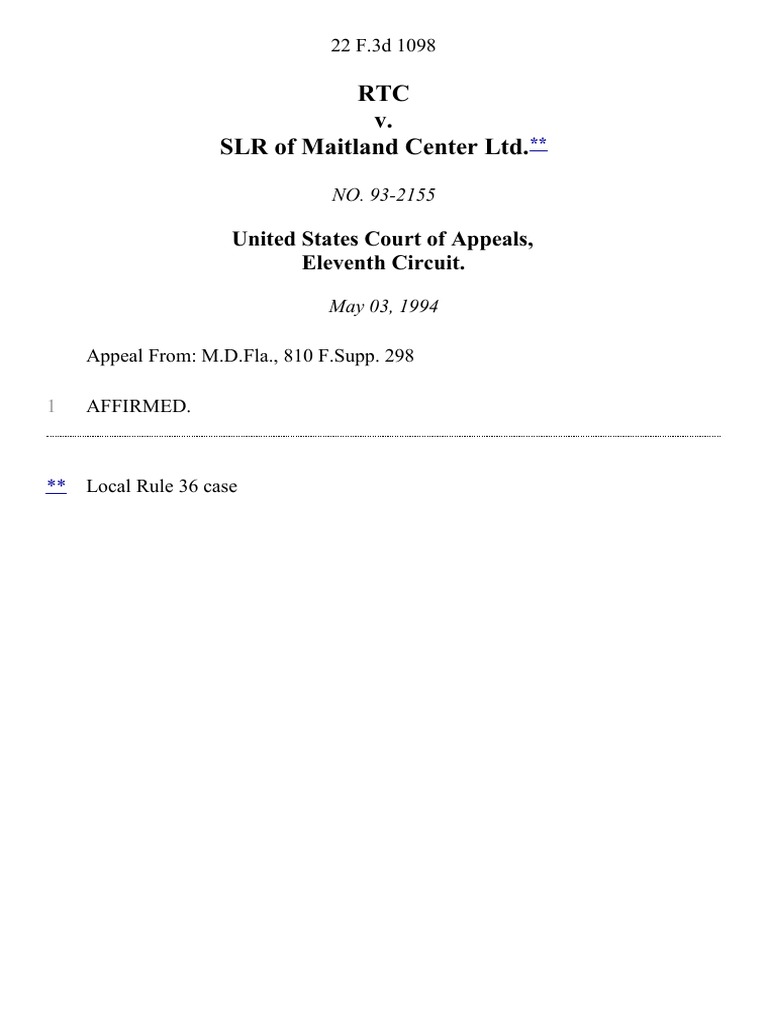 22 F.3d 1098

RTC
v.
SLR of Maitland Center Ltd.**

NO. 93-2155

United States Court of Appeals,
Eleventh Circuit.

May 03, 1994

Appeal From: M.D.Fla., 810 F.Supp. 298

1 AFFIRMED.

** Local Rule 36 case